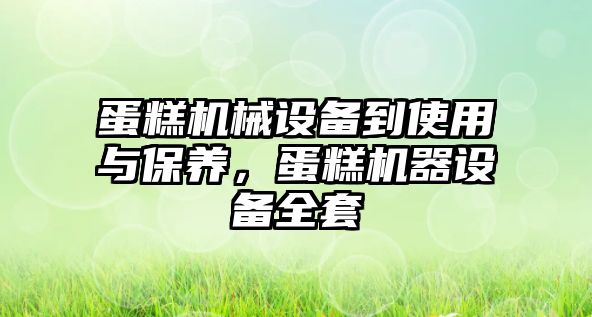 蛋糕机械设备到使用与保养，蛋糕机器设备全套